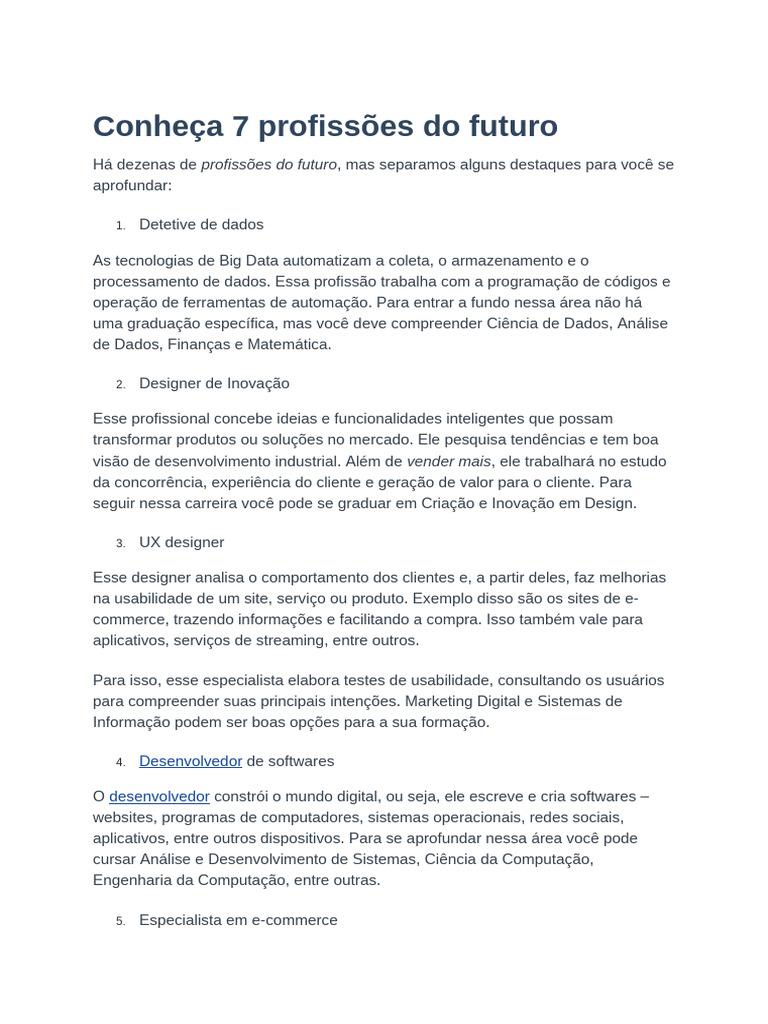 Conheça 7 profissões do futuro

Há dezenas de profissões do futuro, mas separamos alguns destaques para você se aprofundar:

1. Detetive de dados

As tecnologias de Big Data automatizam a coleta, o armazenamento e o processamento de dados. Essa profissão trabalha com a programação de códigos e operação de ferramentas de automação. Para entrar a fundo nessa área não há uma graduação específica, mas você deve compreender Ciência de Dados, Análise de Dados, Finanças e Matemática.

2. Designer de Inovação

Esse profissional concebe ideias e funcionalidades inteligentes que possam transformar produtos ou soluções no mercado. Ele pesquisa tendências e tem boa visão de desenvolvimento industrial. Além de vender mais, ele trabalhará no estudo da concorrência, experiência do cliente e geração de valor para o cliente. Para seguir nessa carreira você pode se graduar em Criação e Inovação em Design.

3. UX designer

Esse designer analisa o comportamento dos clientes e, a partir deles, faz melhorias na usabilidade de um site, serviço ou produto. Exemplo disso são os sites de e-commerce, trazendo informações e facilitando a compra. Isso também vale para aplicativos, serviços de streaming, entre outros.

Para isso, esse especialista elabora testes de usabilidade, consultando os usuários para compreender suas principais intenções. Marketing Digital e Sistemas de Informação podem ser boas opções para a sua formação.

4. Desenvolvedor de softwares

O desenvolvedor constrói o mundo digital, ou seja, ele escreve e cria softwares – websites, programas de computadores, sistemas operacionais, redes sociais, aplicativos, entre outros dispositivos. Para se aprofundar nessa área você pode cursar Análise e Desenvolvimento de Sistemas, Ciência da Computação, Engenharia da Computação, entre outras.

5. Especialista em e-commerce